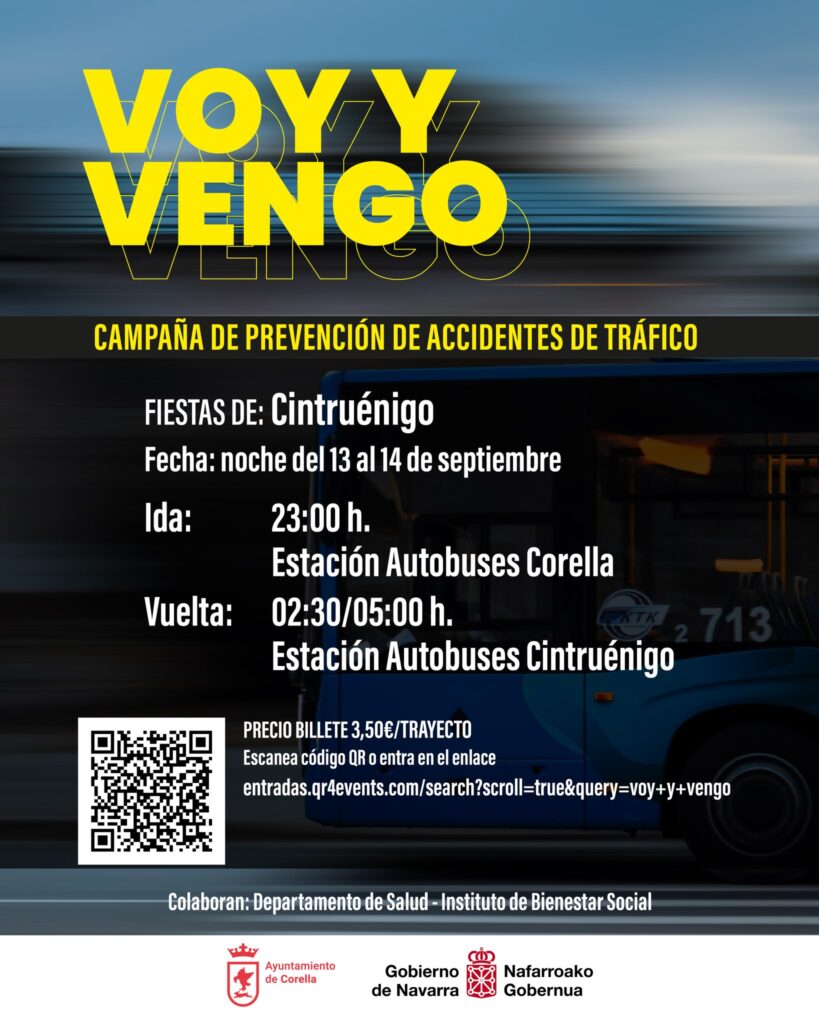 VOY Y VENGO

CAMPAÑA DE PREVENCIÓN DE ACCIDENTES DE TRÁFICO

FIESTAS DE: Cintruénigo

Fecha: noche del 13 al 14 de septiembre

Ida: 23:00 h.
Estación Autobuses Corella

Vuelta: 02:30/05:00 h.
Estación Autobuses Cintruénigo

PRECIO BILLETE 3,50€/TRAYECTO
Escanea código QR o entra en el enlace
entradas.qr4events.com/search?scroll=true&query=voy+y+vengo

Colaboran: Departamento de Salud - Instituto de Bienestar Social

Ayuntamiento de Corella

Gobierno de Navarra
Nafarroako Gobernua